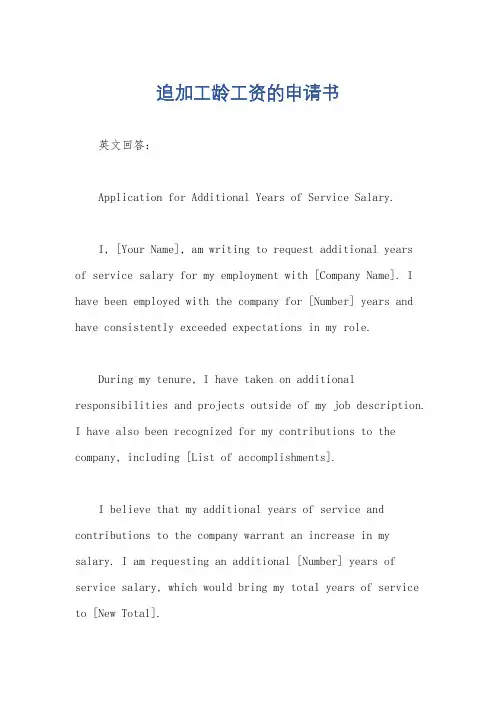 追加工龄工资的申请书

英文回答：

Application for Additional Years of Service Salary.

I, [Your Name], am writing to request additional years of service salary for my employment with [Company Name]. I have been employed with the company for [Number] years and have consistently exceeded expectations in my role.

During my tenure, I have taken on additional responsibilities and projects outside of my job description. I have also been recognized for my contributions to the company, including [List of accomplishments].

I believe that my additional years of service and contributions to the company warrant an increase in my salary. I am requesting an additional [Number] years of service salary, which would bring my total years of service to [New Total].